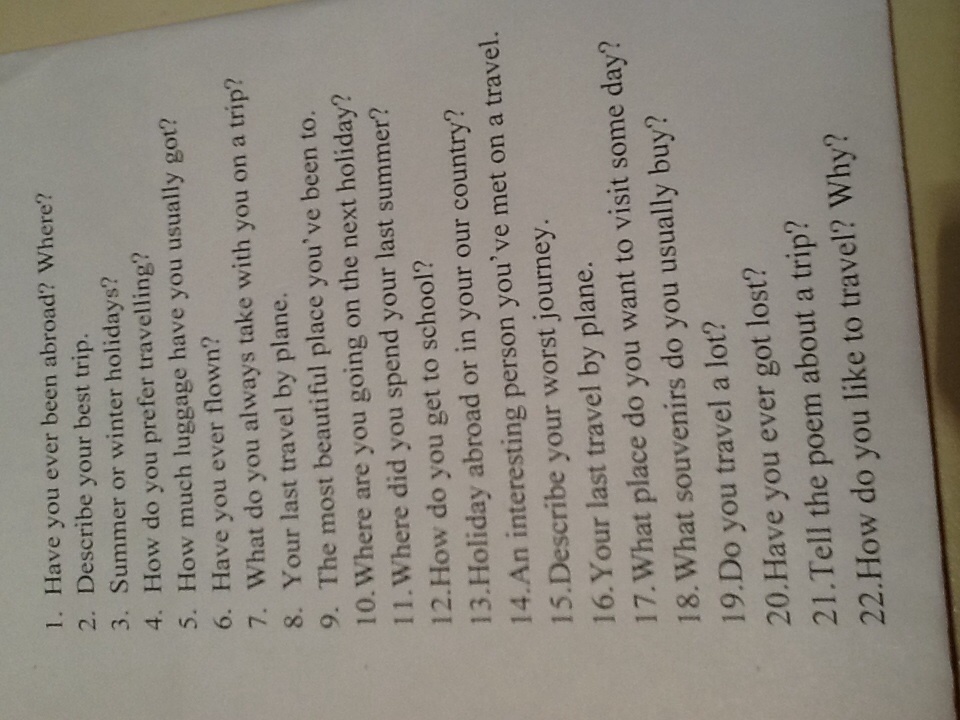 1. Have you ever been abroad? Where?
2. Describe your best trip.
3. Summer or winter holidays?
4. How do you prefer travelling?
5. How much luggage have you usually got?
6. Have you ever flown?
7. What do you always take with you on a trip?
8. Your last travel by plane.
9. The most beautiful place you've been to.
10. Where are you going on the next holiday?
11. Where did you spend your last summer?
12. How do you get to school?
13. Holiday abroad or in your our country?
14. An interesting person you've met on a travel.
15. Describe your worst journey.
16. Your last travel by plane.
17. What place do you want to visit some day?
18. What souvenirs do you usually buy?
19. Do you travel a lot?
20. Have you ever got lost?
21. Tell the poem about a trip?
22. How do you like to travel? Why?